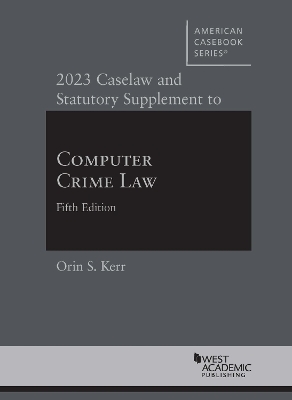 AMERICAN CASEBOOK SERIES®

2023 Caselaw and Statutory Supplement to

COMPUTER CRIME LAW

Fifth Edition

Orin S. Kerr

WEST ACADEMIC PUBLISHING